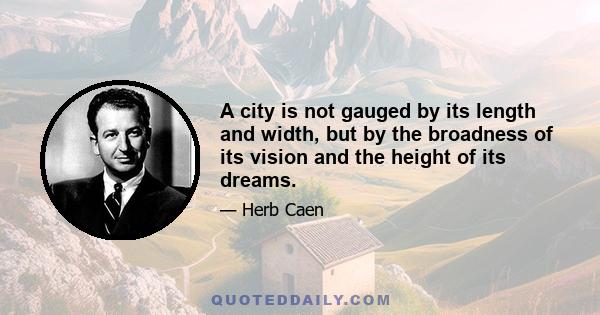 A city is not gauged by its length and width, but by the broadness of its vision and the height of its dreams.

— Herb Caen

QUOTEDDAILY.COM